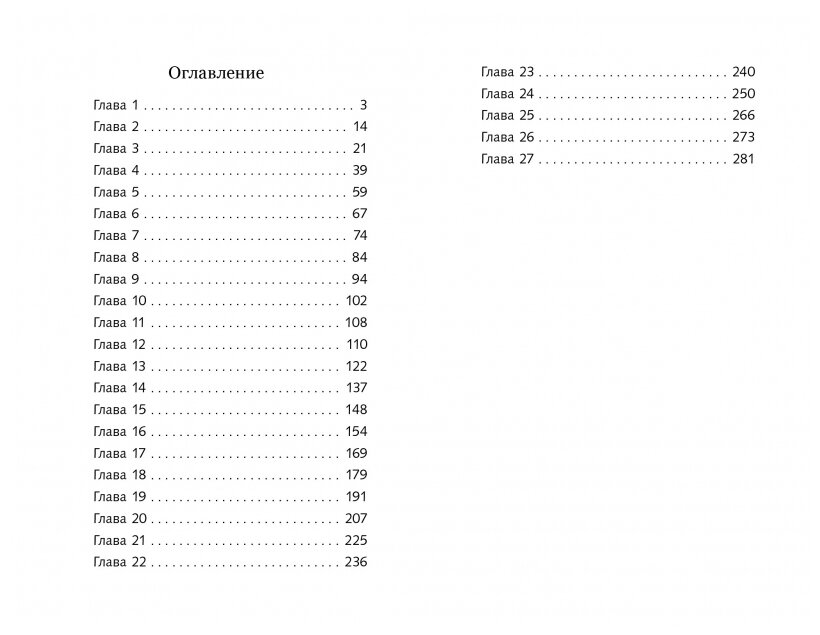 Оглавление

Глава 1 . . . . . . . . . . . . . . . . . . . . . . . . . . . . . . 3
Глава 2 . . . . . . . . . . . . . . . . . . . . . . . . . . . . . 14
Глава 3 . . . . . . . . . . . . . . . . . . . . . . . . . . . . . 21
Глава 4 . . . . . . . . . . . . . . . . . . . . . . . . . . . . . 39
Глава 5 . . . . . . . . . . . . . . . . . . . . . . . . . . . . . 59
Глава 6 . . . . . . . . . . . . . . . . . . . . . . . . . . . . . 67
Глава 7 . . . . . . . . . . . . . . . . . . . . . . . . . . . . . 74
Глава 8 . . . . . . . . . . . . . . . . . . . . . . . . . . . . . 84
Глава 9 . . . . . . . . . . . . . . . . . . . . . . . . . . . . . 94
Глава 10 . . . . . . . . . . . . . . . . . . . . . . . . . . . 102
Глава 11 . . . . . . . . . . . . . . . . . . . . . . . . . . . 108
Глава 12 . . . . . . . . . . . . . . . . . . . . . . . . . . . 110
Глава 13 . . . . . . . . . . . . . . . . . . . . . . . . . . . 122
Глава 14 . . . . . . . . . . . . . . . . . . . . . . . . . . . 137
Глава 15 . . . . . . . . . . . . . . . . . . . . . . . . . . . 148
Глава 16 . . . . . . . . . . . . . . . . . . . . . . . . . . . 154
Глава 17 . . . . . . . . . . . . . . . . . . . . . . . . . . . 169
Глава 18 . . . . . . . . . . . . . . . . . . . . . . . . . . . 179
Глава 19 . . . . . . . . . . . . . . . . . . . . . . . . . . . 191
Глава 20 . . . . . . . . . . . . . . . . . . . . . . . . . . . 207
Глава 21 . . . . . . . . . . . . . . . . . . . . . . . . . . . 225
Глава 22 . . . . . . . . . . . . . . . . . . . . . . . . . . . 236
Глава 23 . . . . . . . . . . . . . . . . . . . . . . . . . . . 240
Глава 24 . . . . . . . . . . . . . . . . . . . . . . . . . . . 250
Глава 25 . . . . . . . . . . . . . . . . . . . . . . . . . . . 266
Глава 26 . . . . . . . . . . . . . . . . . . . . . . . . . . . 273
Глава 27 . . . . . . . . . . . . . . . . . . . . . . . . . . . 281